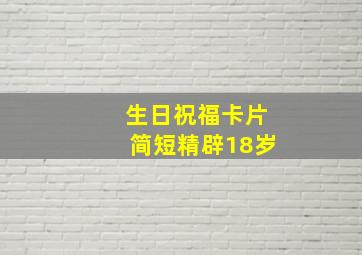 生日祝福卡片
简短精辟18岁